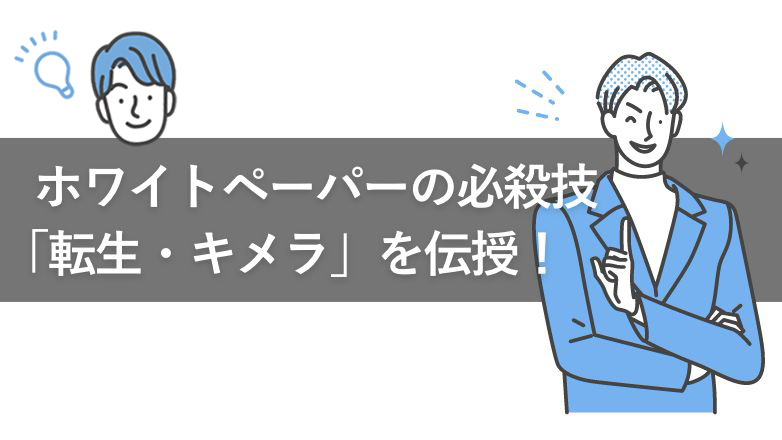 ホワイトペーパーの必殺技
「転生・キメラ」を伝授！